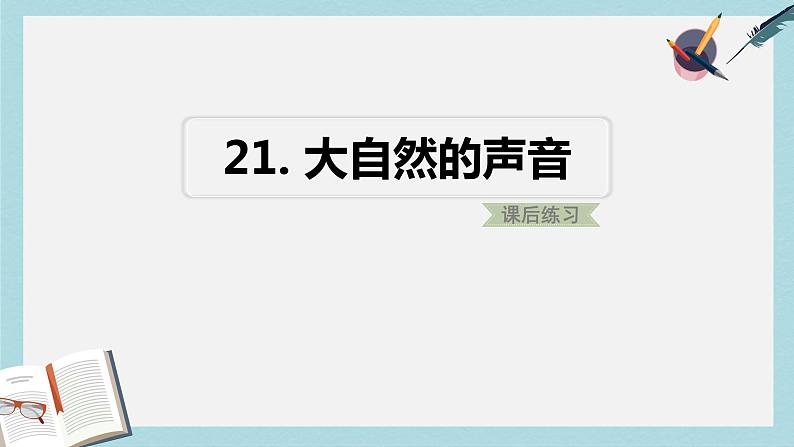 21. 大自然的声音

课后练习